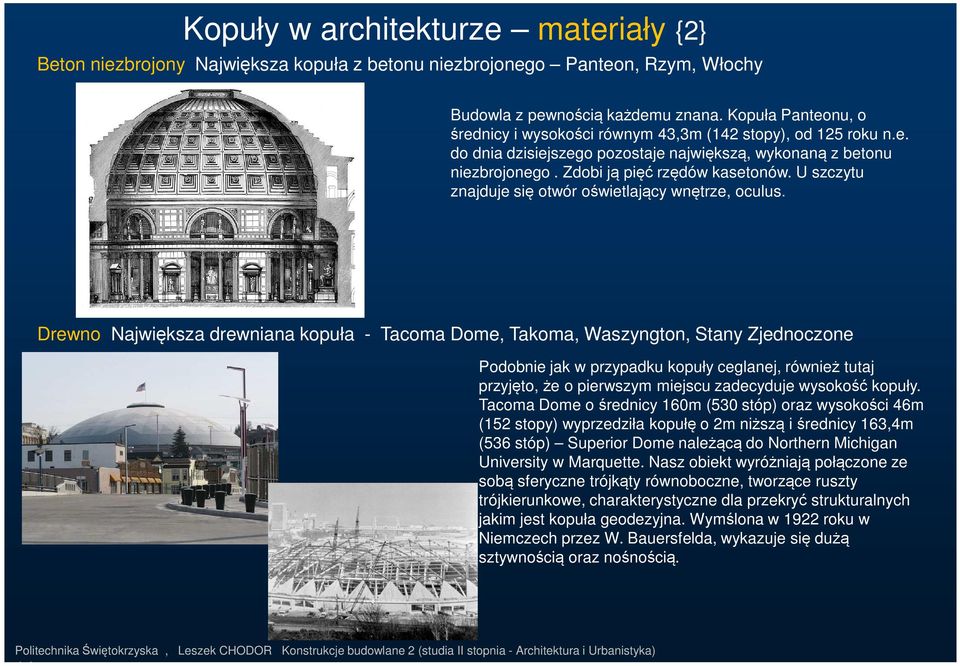 Kopuły w architekturze – materiały {2}

Beton niezbrojony Największa kopuła z betonu niezbrojonego – Panteon, Rzym, Włochy

Budowla z pewnością każdemu znana. Kopuła Panteonu, o średnicy i wysokości równym 43,3m (142 stopy), od 125 roku n.e. do dnia dzisiejszego pozostaje największą, wykonaną z betonu niezbrojonego . Zdobi ją pięć rzędów kasetonów. U szczytu znajduje się otwór oświetlający wnętrze, oculus.

Drewno Największa drewniana kopuła - Tacoma Dome, Takoma, Waszyngton, Stany Zjednoczone

Podobnie jak w przypadku kopuły ceglanej, również tutaj przyjęto, że o pierwszym miejscu zadecyduje wysokość kopuły. Tacoma Dome o średnicy 160m (530 stóp) oraz wysokości 46m (152 stopy) wyprzedziła kopułę o 2m niższą i średnicy 163,4m (536 stóp) – Superior Dome należącą do Northern Michigan University w Marquette. Nasz obiekt wyróżniają połączone ze sobą sferyczne trójkąty równoboczne, tworzące ruszty trójkierunkowe, charakterystyczne dla przekryć strukturalnych jakim jest kopuła geodezyjna. Wymślona w 1922 roku w Niemczech przez W. Bauersfelda, wykazuje się dużą sztywnością oraz nośnością.

Politechnika Świętokrzyska , Leszek CHODOR Konstrukcje budowlane 2 (studia II stopnia - Architektura i Urbanistyka)